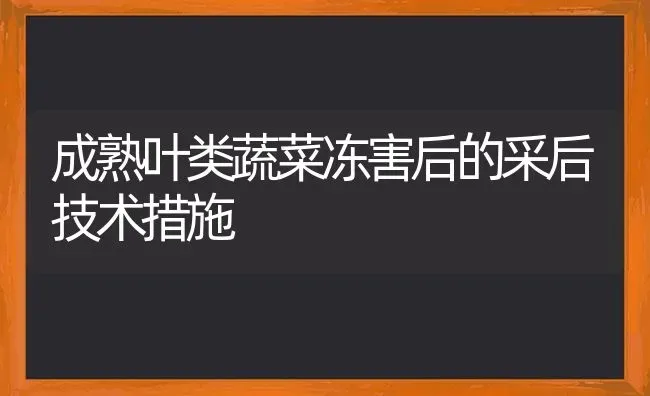 成熟叶类蔬菜冻害后的采后技术措施